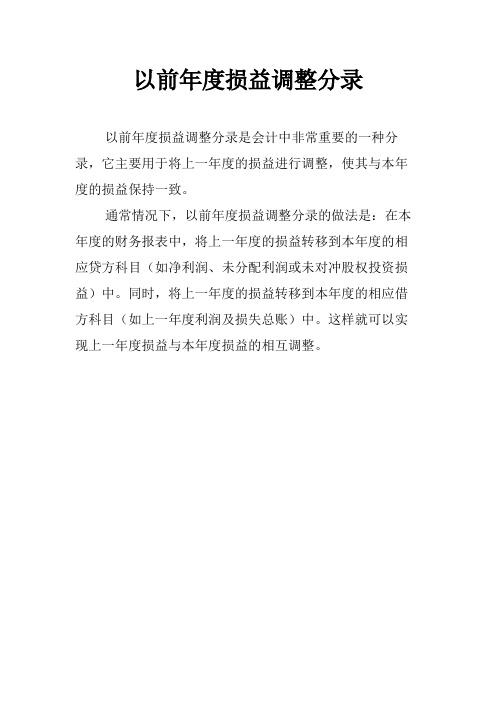 以前年度损益调整分录

以前年度损益调整分录是会计中非常重要的一种分录，它主要用于将上一年度的损益进行调整，使其与本年度的损益保持一致。

通常情况下，以前年度损益调整分录的做法是：在本年度的财务报表中，将上一年度的损益转移到本年度的相应贷方科目（如净利润、未分配利润或未对冲股权投资损益）中。同时，将上一年度的损益转移到本年度的相应借方科目（如上一年度利润及损失总账）中。这样就可以实现上一年度损益与本年度损益的相互调整。